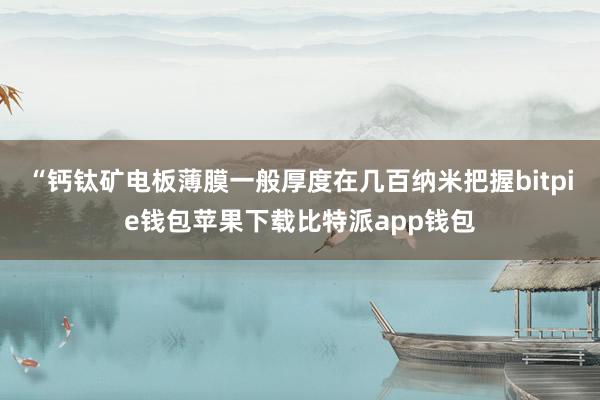 “钙钛矿电板薄膜一般厚度在几百纳米把握bitpie钱包苹果下载比特派app钱包